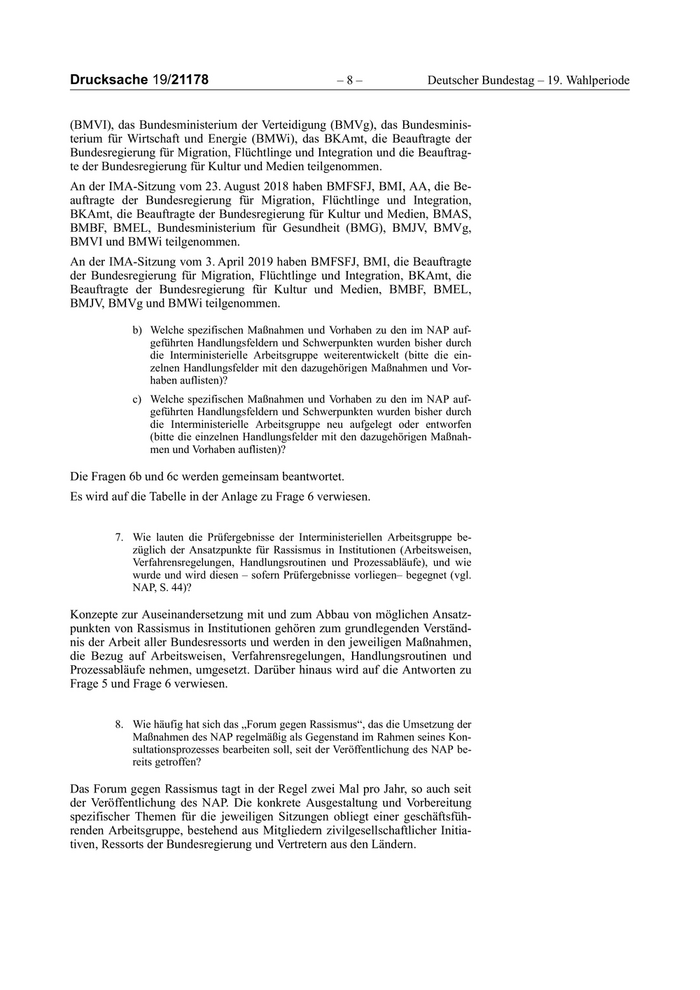 Drucksache 19/21178 – 8 – Deutscher Bundestag – 19. Wahlperiode

(BMVI), das Bundesministerium der Verteidigung (BMVg), das Bundesministerium für Wirtschaft und Energie (BMWi), das BKAmt, die Beauftragte der Bundesregierung für Migration, Flüchtlinge und Integration und die Beauftragte der Bundesregierung für Kultur und Medien teilgenommen.

An der IMA-Sitzung vom 23. August 2018 haben BMFSFJ, BMI, AA, die Beauftragte der Bundesregierung für Migration, Flüchtlinge und Integration, BKAmt, die Beauftragte der Bundesregierung für Kultur und Medien, BMAS, BMBF, BMEL, Bundesministerium für Gesundheit (BMG), BMJV, BMVg, BMVI und BMWi teilgenommen.

An der IMA-Sitzung vom 3. April 2019 haben BMFSFJ, BMI, die Beauftragte der Bundesregierung für Migration, Flüchtlinge und Integration, BKAmt, die Beauftragte der Bundesregierung für Kultur und Medien, BMBF, BMEL, BMJV, BMVg und BMWi teilgenommen.

b) Welche spezifischen Maßnahmen und Vorhaben zu den im NAP aufgeführten Handlungsfeldern und Schwerpunkten wurden bisher durch die Interministerielle Arbeitsgruppe weiterentwickelt (bitte die einzelnen Handlungsfelder mit den dazugehörigen Maßnahmen und Vorhaben auflisten)?

c) Welche spezifischen Maßnahmen und Vorhaben zu den im NAP aufgeführten Handlungsfeldern und Schwerpunkten wurden bisher durch die Interministerielle Arbeitsgruppe neu aufgelegt oder entworfen (bitte die einzelnen Handlungsfelder mit den dazugehörigen Maßnahmen und Vorhaben auflisten)?

Die Fragen 6b und 6c werden gemeinsam beantwortet.

Es wird auf die Tabelle in der Anlage zu Frage 6 verwiesen.

7. Wie lauten die Prüfergebnisse der Interministeriellen Arbeitsgruppe bezüglich der Ansatzpunkte für Rassismus in Institutionen (Arbeitsweisen, Verfahrensregelungen, Handlungsroutinen und Prozessabläufe), und wie wurde und wird diesen – sofern Prüfergebnisse vorliegen– begegnet (vgl. NAP, S. 44)?

Konzepte zur Auseinandersetzung mit und zum Abbau von möglichen Ansatzpunkten von Rassismus in Institutionen gehören zum grundlegenden Verständnis der Arbeit aller Bundesressorts und werden in den jeweiligen Maßnahmen, die Bezug auf Arbeitsweisen, Verfahrensregelungen, Handlungsroutinen und Prozessabläufe nehmen, umgesetzt. Darüber hinaus wird auf die Antworten zu Frage 5 und Frage 6 verwiesen.

8. Wie häufig hat sich das „Forum gegen Rassismus“, das die Umsetzung der Maßnahmen des NAP regelmäßig als Gegenstand im Rahmen seines Konsultationsprozesses bearbeiten soll, seit der Veröffentlichung des NAP bereits getroffen?

Das Forum gegen Rassismus tagt in der Regel zwei Mal pro Jahr, so auch seit der Veröffentlichung des NAP. Die konkrete Ausgestaltung und Vorbereitung spezifischer Themen für die jeweiligen Sitzungen obliegt einer geschäftsführenden Arbeitsgruppe, bestehend aus Mitgliedern zivilgesellschaftlicher Initiativen, Ressorts der Bundesregierung und Vertretern aus den Ländern.